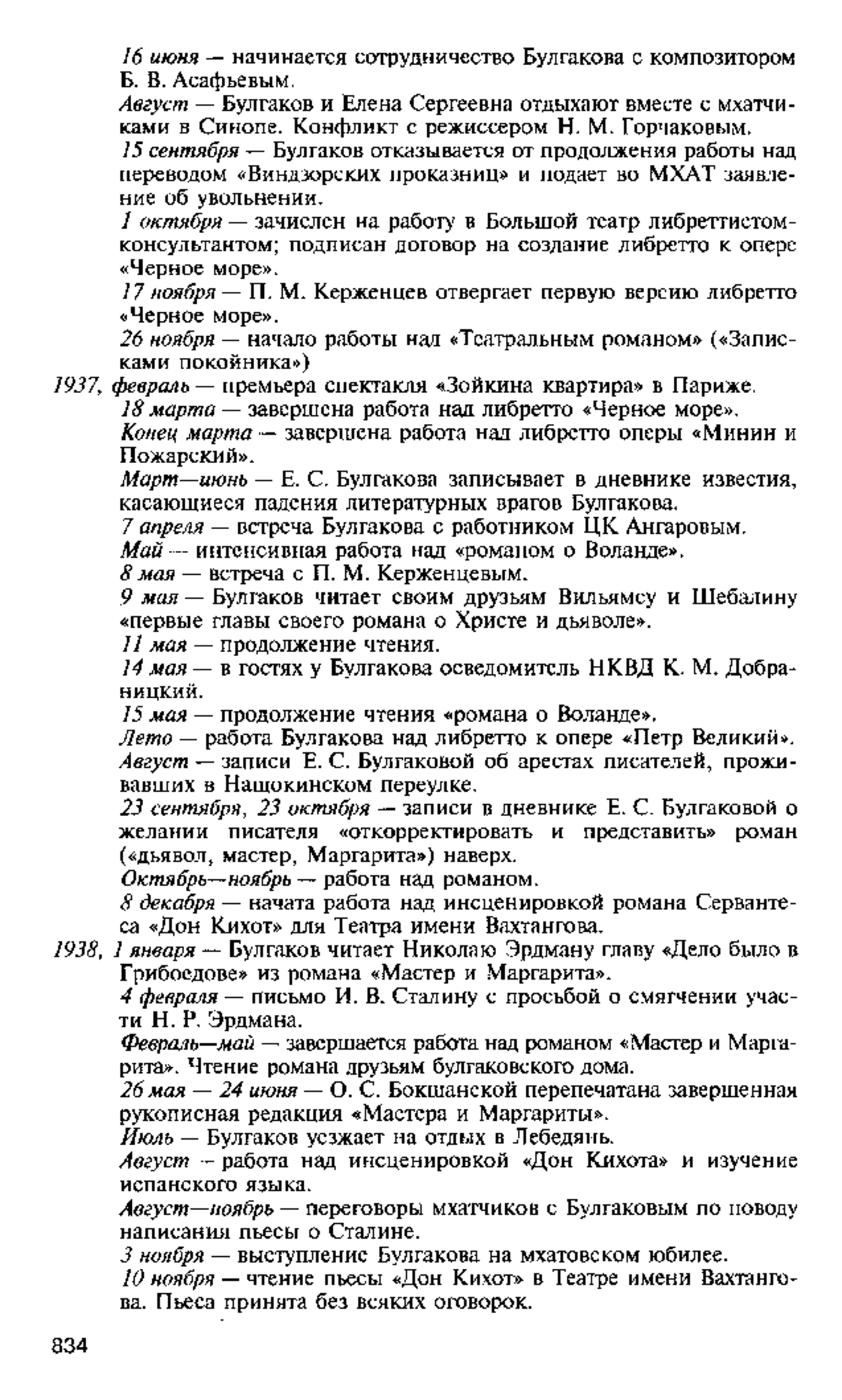 16 июня — начинается сотрудничество Булгакова с композитором Б. В. Асафьевым.

Август — Булгаков и Елена Сергеевна отдыхают вместе с мхатчиками в Синопе. Конфликт с режиссером Н. М. Горчаковым.

15 сентября — Булгаков отказывается от продолжения работы над переводом «Виндзорских проказниц» и подает во МХАТ заявление об увольнении.

1 октября — зачислен на работу в Большой театр либреттистом-консультантом; подписан договор на создание либретто к опере «Черное море».

17 ноября — П. М. Керженцев отвергает первую версию либретто «Черное море».

26 ноября — начало работы над «Театральным романом» («Записками покойника»)

1937, февраль — премьера спектакля «Зойкина квартира» в Париже.

18 марта — завершена работа над либретто «Черное море».

Конец марта — завершена работа над либретто оперы «Минин и Пожарский».

Март—июнь — Е. С. Булгакова записывает в дневнике известия, касающиеся падения литературных врагов Булгакова.

7 апреля — встреча Булгакова с работником ЦК Ангаровым.

Май — интенсивная работа над «романом о Воланде».

8 мая — встреча с П. М. Керженцевым.

9 мая — Булгаков читает своим друзьям Вильямсу и Шебалину «первые главы своего романа о Христе и дьяволе».

11 мая — продолжение чтения.

14 мая — в гостях у Булгакова осведомитель НКВД К. М. Добраницкий.

15 мая — продолжение чтения «романа о Воланде».

Лето — работа Булгакова над либретто к опере «Петр Великий».

Август — записи Е. С. Булгаковой об арестах писателей, проживавших в Нащокинском переулке.

23 сентября, 23 октября — записи в дневнике Е. С. Булгаковой о желании писателя «откорректировать и представить» роман («дьявол, мастер, Маргарита») наверх.

Октябрь—ноябрь — работа над романом.

8 декабря — начата работа над инсценировкой романа Сервантеса «Дон Кихот» для Театра имени Вахтангова.

1938, 1 января — Булгаков читает Николаю Эрдману главу «Дело было в Грибоедове» из романа «Мастер и Маргарита».

4 февраля — письмо И. В. Сталину с просьбой о смягчении участи Н. Р. Эрдмана.

Февраль—май — завершается работа над романом «Мастер и Маргарита». Чтение романа друзьям булгаковского дома.

26 мая — 24 июня — О. С. Бокшанской перепечатана завершенная рукописная редакция «Мастера и Маргариты».

Июль — Булгаков уезжает на отдых в Лебедянь.

Август — работа над инсценировкой «Дон Кихота» и изучение испанского языка.

Август—ноябрь — переговоры мхатчиков с Булгаковым по поводу написания пьесы о Сталине.

3 ноября — выступление Булгакова на мхатовском юбилее.

10 ноября — чтение пьесы «Дон Кихот» в Театре имени Вахтангова. Пьеса принята без всяких оговорок.

834